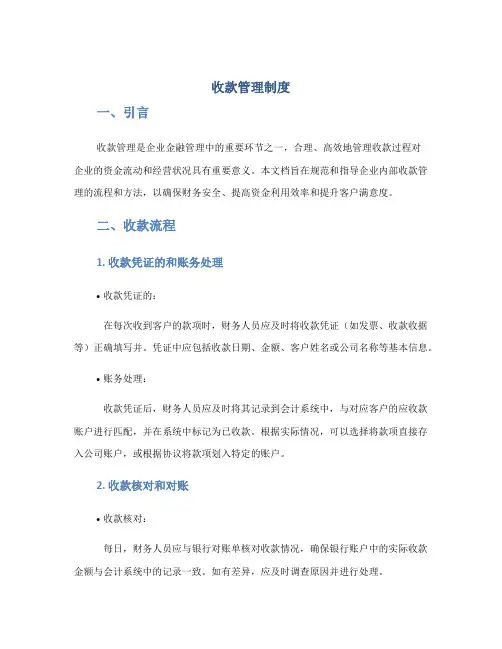 收款管理制度

一、引言

收款管理是企业金融管理中的重要环节之一，合理、高效地管理收款过程对企业的资金流动和经营状况具有重要意义。本文档旨在规范和指导企业内部收款管理的流程和方法，以确保财务安全、提高资金利用效率和提升客户满意度。

二、收款流程

1. 收款凭证的和账务处理

• 收款凭证的：

在每次收到客户的款项时，财务人员应及时将收款凭证（如发票、收款收据等）正确填写并。凭证中应包括收款日期、金额、客户姓名或公司名称等基本信息。

• 账务处理：

收款凭证后，财务人员应及时将其记录到会计系统中，与对应客户的应收款账户进行匹配，并在系统中标记为已收款。根据实际情况，可以选择将款项直接存入公司账户，或根据协议将款项划入特定的账户。

2. 收款核对和对账

• 收款核对：

每日，财务人员应与银行对账单核对收款情况，确保银行账户中的实际收款金额与会计系统中的记录一致。如有差异，应及时调查原因并进行处理。